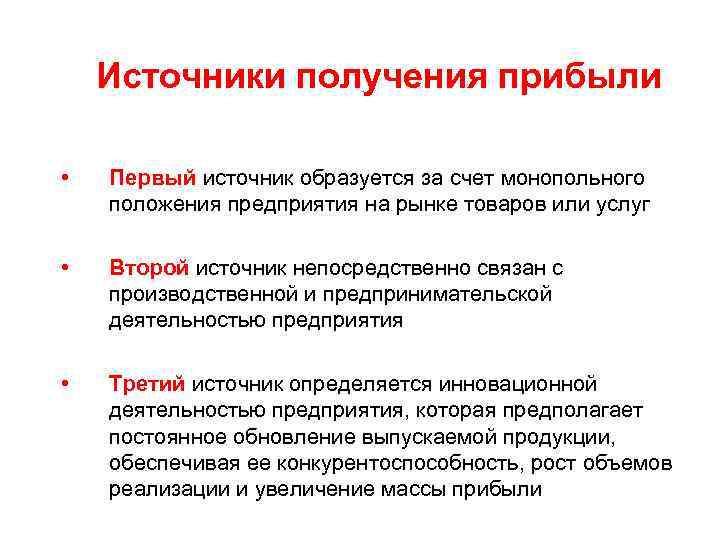 Источники получения прибыли

• Первый источник образуется за счет монопольного положения предприятия на рынке товаров или услуг

• Второй источник непосредственно связан с производственной и предпринимательской деятельностью предприятия

• Третий источник определяется инновационной деятельностью предприятия, которая предполагает постоянное обновление выпускаемой продукции, обеспечивая ее конкурентоспособность, рост объемов реализации и увеличение массы прибыли